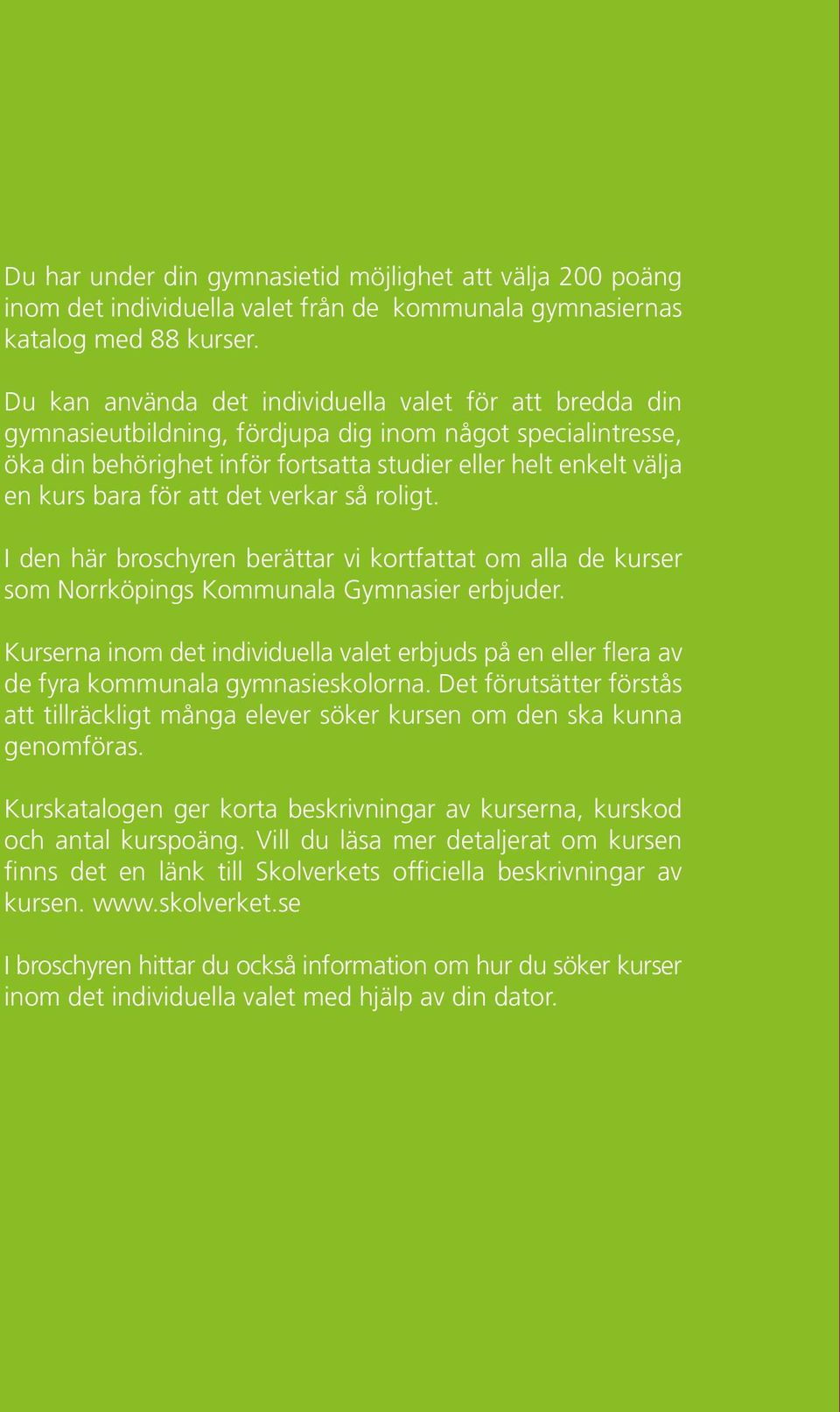 Du har under din gymnasietid möjlighet att välja 200 poäng inom det individuella valet från de  kommunala gymnasiernas katalog med 88 kurser.

Du kan använda det individuella valet för att bredda din gymnasieutbildning, fördjupa dig inom något specialintresse, öka din behörighet inför fortsatta studier eller helt enkelt välja en kurs bara för att det verkar så roligt.

I den här broschyren berättar vi kortfattat om alla de kurser som Norrköpings Kommunala Gymnasier erbjuder.

Kurserna inom det individuella valet erbjuds på en eller flera av de fyra kommunala gymnasieskolorna. Det förutsätter förstås att tillräckligt många elever söker kursen om den ska kunna genomföras.

Kurskatalogen ger korta beskrivningar av kurserna, kurskod och antal kurspoäng. Vill du läsa mer detaljerat om kursen finns det en länk till Skolverkets officiella beskrivningar av kursen. www.skolverket.se

I broschyren hittar du också information om hur du söker kurser inom det individuella valet med hjälp av din dator.